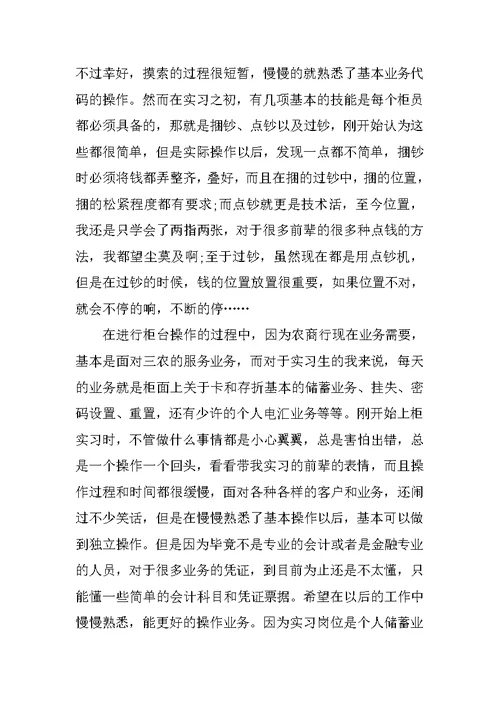 不过幸好，摸索的过程很短暂，慢慢的就熟悉了基本业务代码的操作。然而在实习之初，有几项基本的技能是每个柜员都必须具备的，那就是捆钞、点钞以及过钞，刚开始认为这些都很简单，但是实际操作以后，发现一点都不简单，捆钞时必须将钱都弄整齐，叠好，而且在捆的过钞中，捆的位置，捆的松紧程度都有要求;而点钞就更是技术活，至今位置，我还是只学会了两指两张，对于很多前辈的很多种点钱的方法，我都望尘莫及啊;至于过钞，虽然现在都是用点钞机，但是在过钞的时候，钱的位置放置很重要，如果位置不对，就会不停的响，不断的停……

在进行柜台操作的过程中，因为农商行现在业务需要，基本是面对三农的服务业务，而对于实习生的我来说，每天的业务就是柜面上关于卡和存折基本的储蓄业务、挂失、密码设置、重置，还有少许的个人电汇业务等等。刚开始上柜实习时，不管做什么事情都是小心翼翼，总是害怕出错，总是一个操作一个回头，看看带我实习的前辈的表情，而且操作过程和时间都很缓慢，面对各种各样的客户和业务，还闹过不少笑话，但是在慢慢熟悉了基本操作以后，基本可以做到独立操作。但是因为毕竟不是专业的会计或者是金融专业的人员，对于很多业务的凭证，到目前为止还是不太懂，只能懂一些简单的会计科目和凭证票据。希望在以后的工作中慢慢熟悉，能更好的操作业务。因为实习岗位是个人储蓄业